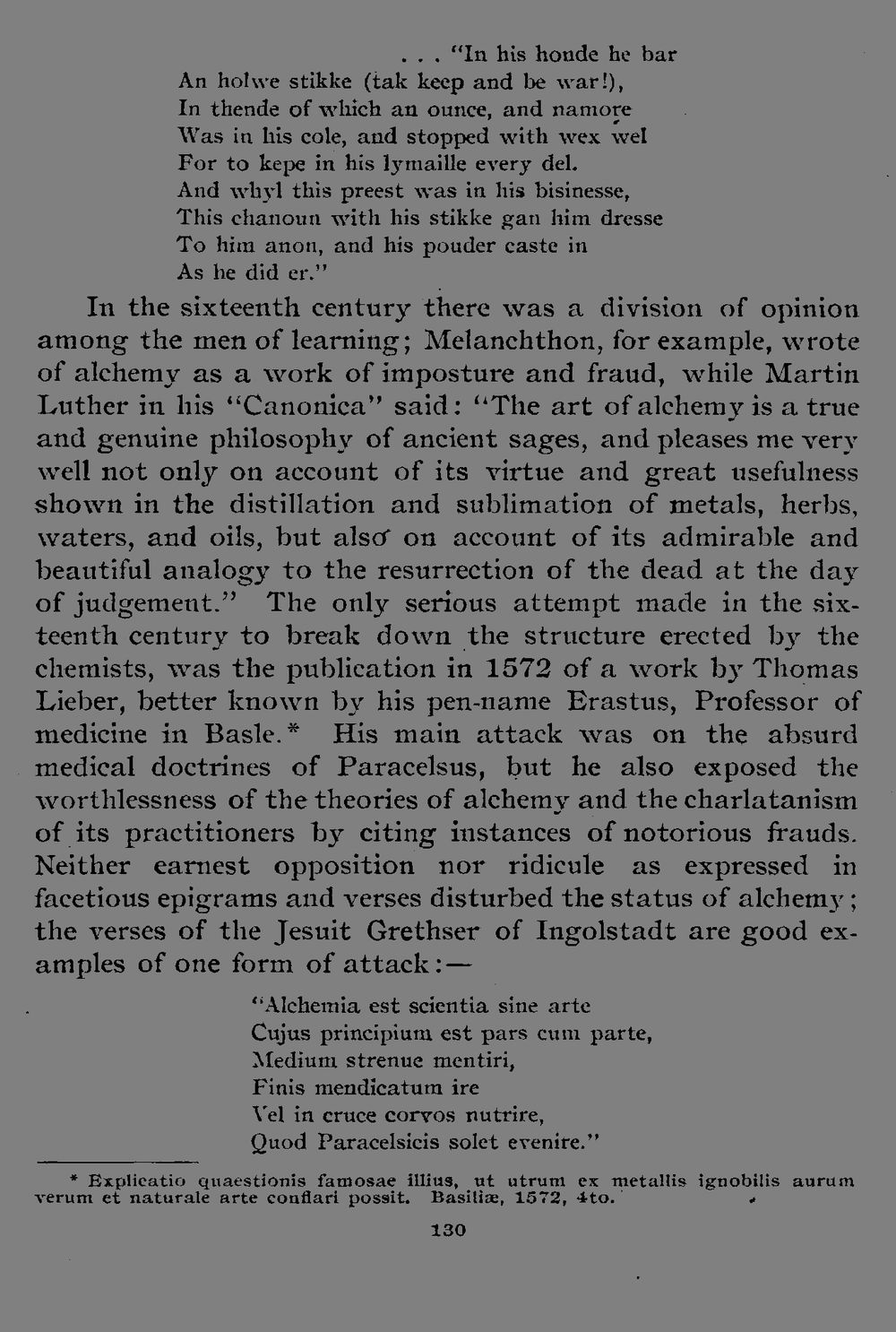 . . . "In his honde he bar
An holwe stikke (tak keep and be war!),
In thende of which an ounce, and namore
Was in his cole, and stopped with wex wel
For to kepe in his lymaille every del.
And whyl this preest was in his bisinesse,
This chanoun with his stikke gan him dresse
To him anon, and his pouder caste in
As he did er."

In the sixteenth century there was a division of opinion among the men of learning; Melanchthon, for example, wrote of alchemy as a work of imposture and fraud, while Martin Luther in his "Canonica" said: "The art of alchemy is a true and genuine philosophy of ancient sages, and pleases me very well not only on account of its virtue and great usefulness shown in the distillation and sublimation of metals, herbs, waters, and oils, but also on account of its admirable and beautiful analogy to the resurrection of the dead at the day of judgement." The only serious attempt made in the sixteenth century to break down the structure erected by the chemists, was the publication in 1572 of a work by Thomas Lieber, better known by his pen-name Erastus, Professor of medicine in Basle.* His main attack was on the absurd medical doctrines of Paracelsus, but he also exposed the worthlessness of the theories of alchemy and the charlatanism of its practitioners by citing instances of notorious frauds. Neither earnest opposition nor ridicule as expressed in facetious epigrams and verses disturbed the status of alchemy; the verses of the Jesuit Grethser of Ingolstadt are good examples of one form of attack:—

"Alchemia est scientia sine arte
Cujus principium est pars cum parte,
Medium strenue mentiri,
Finis mendicatum ire
Vel in cruce corvos nutrire,
Quod Paracelsicis solet evenire."

* Explicatio quaestionis famosae illius, ut utrum ex metallis ignobilis aurum verum et naturale arte conflari possit. Basiliæ, 1572, 4to.

130